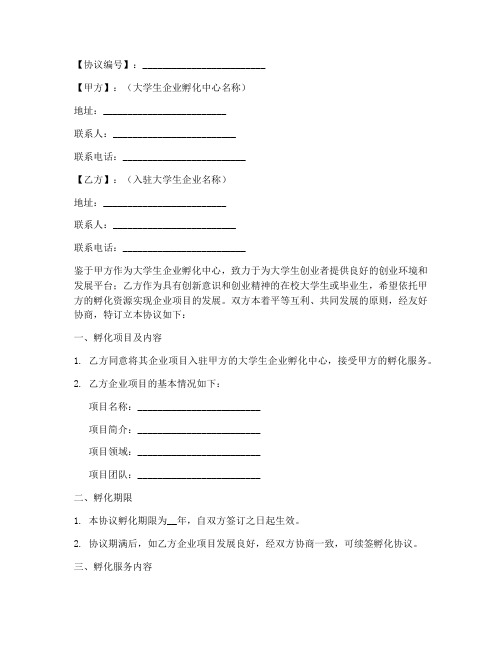 【协议编号】：________________________

【甲方】：（大学生企业孵化中心名称）

地址：________________________

联系人：________________________

联系电话：________________________

【乙方】：（入驻大学生企业名称）

地址：________________________

联系人：________________________

联系电话：________________________

鉴于甲方作为大学生企业孵化中心，致力于为大学生创业者提供良好的创业环境和发展平台；乙方作为具有创新意识和创业精神的在校大学生或毕业生，希望依托甲方的孵化资源实现企业项目的发展。双方本着平等互利、共同发展的原则，经友好协商，特订立本协议如下：

一、孵化项目及内容

1. 乙方同意将其企业项目入驻甲方的大学生企业孵化中心，接受甲方的孵化服务。

2. 乙方企业项目的基本情况如下：

项目名称：________________________

项目简介：________________________

项目领域：________________________

项目团队：________________________

二、孵化期限

1. 本协议孵化期限为__年，自双方签订之日起生效。

2. 协议期满后，如乙方企业项目发展良好，经双方协商一致，可续签孵化协议。

三、孵化服务内容